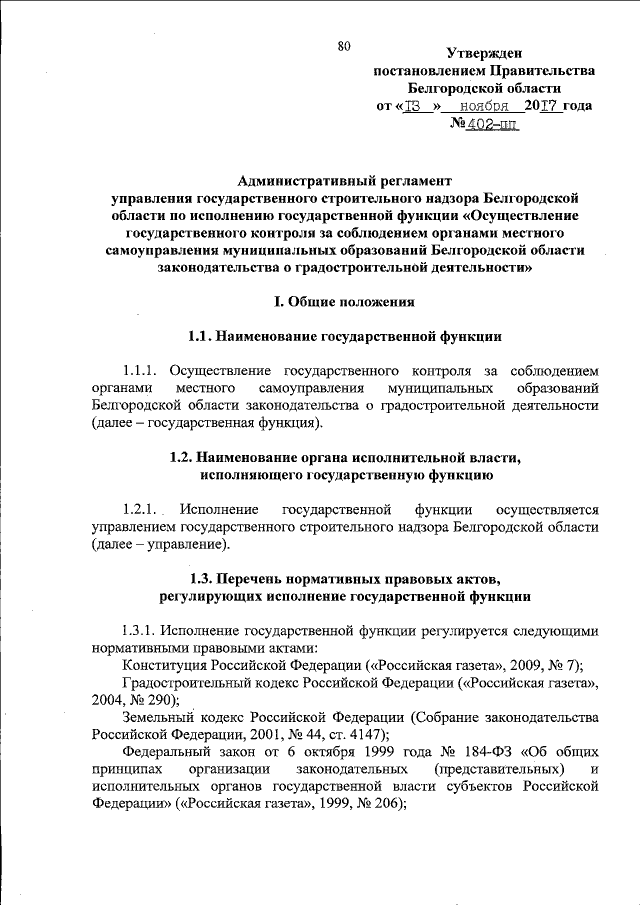 80

Утвержден
постановлением Правительства
Белгородской области
от «13 » ноября 2017 года
№ 402-пп

Административный регламент
управления государственного строительного надзора Белгородской области по исполнению государственной функции «Осуществление государственного контроля за соблюдением органами местного самоуправления муниципальных образований Белгородской области законодательства о градостроительной деятельности»

I. Общие положения

1.1. Наименование государственной функции

1.1.1. Осуществление государственного контроля за соблюдением органами местного самоуправления муниципальных образований Белгородской области законодательства о градостроительной деятельности (далее – государственная функция).

1.2. Наименование органа исполнительной власти, исполняющего государственную функцию

1.2.1. Исполнение государственной функции осуществляется управлением государственного строительного надзора Белгородской области (далее – управление).

1.3. Перечень нормативных правовых актов, регулирующих исполнение государственной функции

1.3.1. Исполнение государственной функции регулируется следующими нормативными правовыми актами:
Конституция Российской Федерации («Российская газета», 2009, № 7);
Градостроительный кодекс Российской Федерации («Российская газета», 2004, № 290);
Земельный кодекс Российской Федерации (Собрание законодательства Российской Федерации, 2001, № 44, ст. 4147);
Федеральный закон от 6 октября 1999 года № 184-ФЗ «Об общих принципах организации законодательных (представительных) и исполнительных органов государственной власти субъектов Российской Федерации» («Российская газета», 1999, № 206);